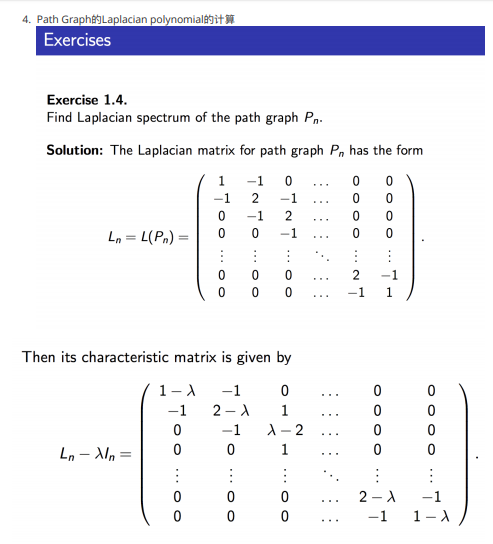 4. Path Graph的Laplacian polynomial的计算

Exercises

**Exercise 1.4.**
Find Laplacian spectrum of the path graph $P_n$.

**Solution:** The Laplacian matrix for path graph $P_n$ has the form

$$L_n = L(P_n) = \begin{pmatrix} 1 & -1 & 0 & \dots & 0 & 0 \\ -1 & 2 & -1 & \dots & 0 & 0 \\ 0 & -1 & 2 & \dots & 0 & 0 \\ 0 & 0 & -1 & \dots & 0 & 0 \\ \vdots & \vdots & \vdots & \ddots & \vdots & \vdots \\ 0 & 0 & 0 & \dots & 2 & -1 \\ 0 & 0 & 0 & \dots & -1 & 1 \end{pmatrix}.$$

Then its characteristic matrix is given by

$$L_n - \lambda I_n = \begin{pmatrix} 1-\lambda & -1 & 0 & \dots & 0 & 0 \\ -1 & 2-\lambda & 1 & \dots & 0 & 0 \\ 0 & -1 & \lambda-2 & \dots & 0 & 0 \\ 0 & 0 & 1 & \dots & 0 & 0 \\ \vdots & \vdots & \vdots & \ddots & \vdots & \vdots \\ 0 & 0 & 0 & \dots & 2-\lambda & -1 \\ 0 & 0 & 0 & \dots & -1 & 1-\lambda \end{pmatrix}.$$